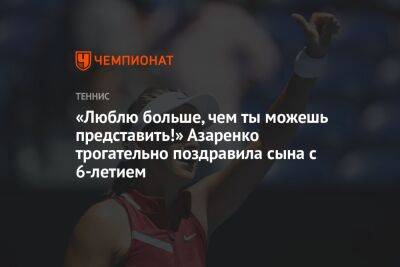 ЧЕМПИОНАТ

ТЕННИС

«Люблю больше, чем ты можешь представить!» Азаренко трогательно поздравила сына с 6-летием